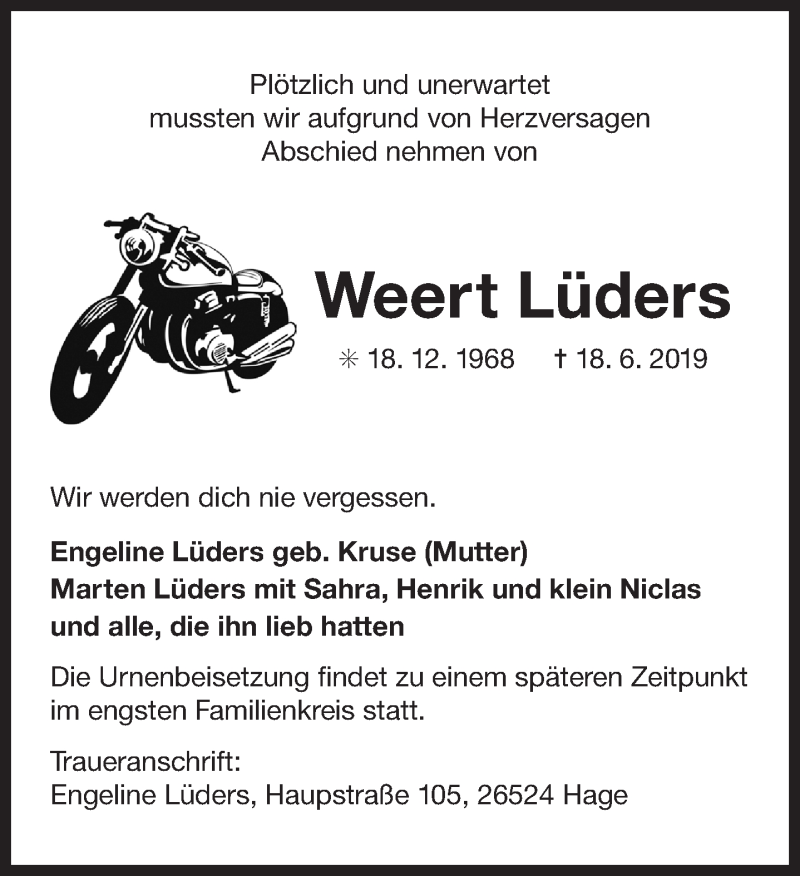 Plötzlich und unerwartet
mussten wir aufgrund von Herzversagen
Abschied nehmen von

Weert Lüders

✳ 18. 12. 1968 † 18. 6. 2019

Wir werden dich nie vergessen.

Engeline Lüders geb. Kruse (Mutter)
Marten Lüders mit Sahra, Henrik und klein Niclas
und alle, die ihn lieb hatten

Die Urnenbeisetzung findet zu einem späteren Zeitpunkt im engsten Familienkreis statt.

Traueranschrift:
Engeline Lüders, Haupstraße 105, 26524 Hage